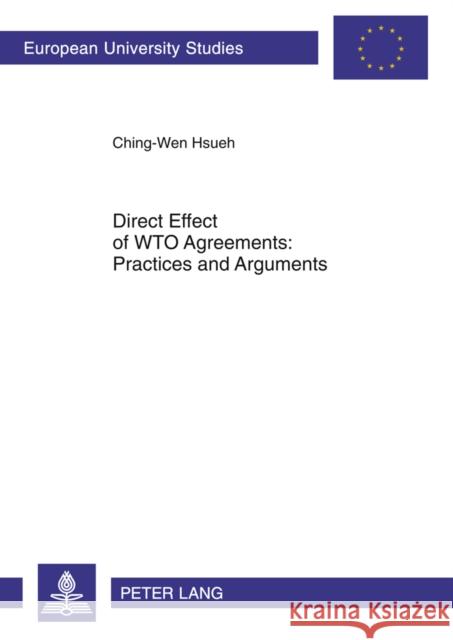 European University Studies

Ching-Wen Hsueh

Direct Effect of WTO Agreements: Practices and Arguments

PETER LANG